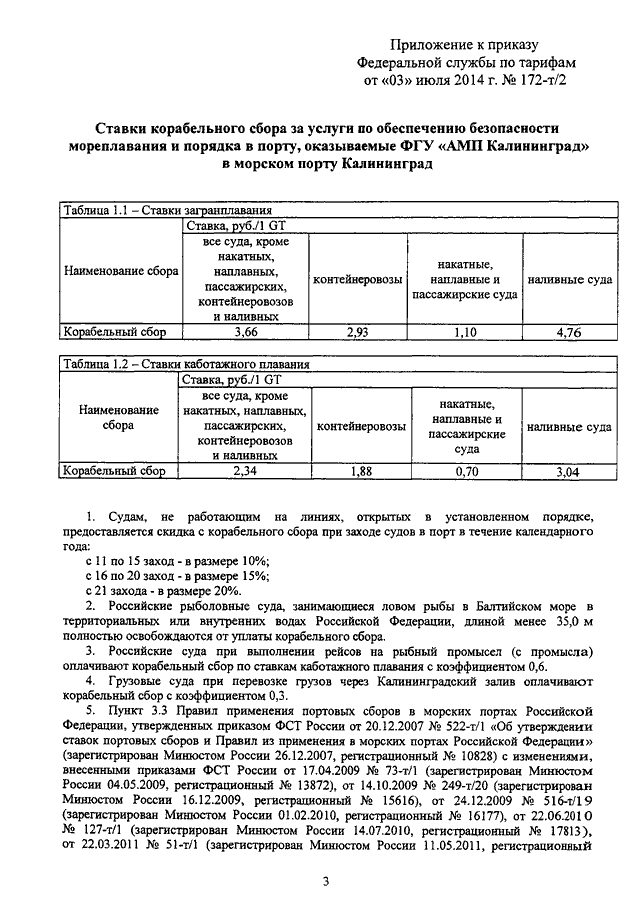 Приложение к приказу
Федеральной службы по тарифам
от «03» июля 2014 г. № 172-т/2

Ставки корабельного сбора за услуги по обеспечению безопасности мореплавания и порядка в порту, оказываемые ФГУ «АМП Калининград» в морском порту Калининград

Таблица 1.1 – Ставки загранплавания

| Наименование сбора | Ставка, руб./1 GT | | | |
|---|---|---|---|---|
| | все суда, кроме накатных, наплавных, пассажирских, контейнеровозов и наливных | контейнеровозы | накатные, наплавные и пассажирские суда | наливные суда |
| Корабельный сбор | 3,66 | 2,93 | 1,10 | 4,76 |

Таблица 1.2 – Ставки каботажного плавания

| Наименование сбора | Ставка, руб./1 GT | | | |
|---|---|---|---|---|
| | все суда, кроме накатных, наплавных, пассажирских, контейнеровозов и наливных | контейнеровозы | накатные, наплавные и пассажирские суда | наливные суда |
| Корабельный сбор | 2,34 | 1,88 | 0,70 | 3,04 |

1. Судам, не работающим на линиях, открытых в установленном порядке, предоставляется скидка с корабельного сбора при заходе судов в порт в течение календарного года:
с 11 по 15 заход - в размере 10%;
с 16 по 20 заход - в размере 15%;
с 21 захода - в размере 20%.
2. Российские рыболовные суда, занимающиеся ловом рыбы в Балтийском море в территориальных или внутренних водах Российской Федерации, длиной менее 35,0 м полностью освобождаются от уплаты корабельного сбора.
3. Российские суда при выполнении рейсов на рыбный промысел (с промысла) оплачивают корабельный сбор по ставкам каботажного плавания с коэффициентом 0,6.
4. Грузовые суда при перевозке грузов через Калининградский залив оплачивают корабельный сбор с коэффициентом 0,3.
5. Пункт 3.3 Правил применения портовых сборов в морских портах Российской Федерации, утвержденных приказом ФСТ России от 20.12.2007 № 522-т/1 «Об утверждении ставок портовых сборов и Правил из применения в морских портах Российской Федерации» (зарегистрирован Минюстом России 26.12.2007, регистрационный № 10828) с изменениями, внесенными приказами ФСТ России от 17.04.2009 № 73-т/1 (зарегистрирован Минюстом России 04.05.2009, регистрационный № 13872), от 14.10.2009 № 249-т/20 (зарегистрирован Минюстом России 16.12.2009, регистрационный № 15616), от 24.12.2009 № 516-т/19 (зарегистрирован Минюстом России 01.02.2010, регистрационный № 16177), от 22.06.2010 № 127-т/1 (зарегистрирован Минюстом России 14.07.2010, регистрационный № 17813), от 22.03.2011 № 51-т/1 (зарегистрирован Минюстом России 11.05.2011, регистрационный

3